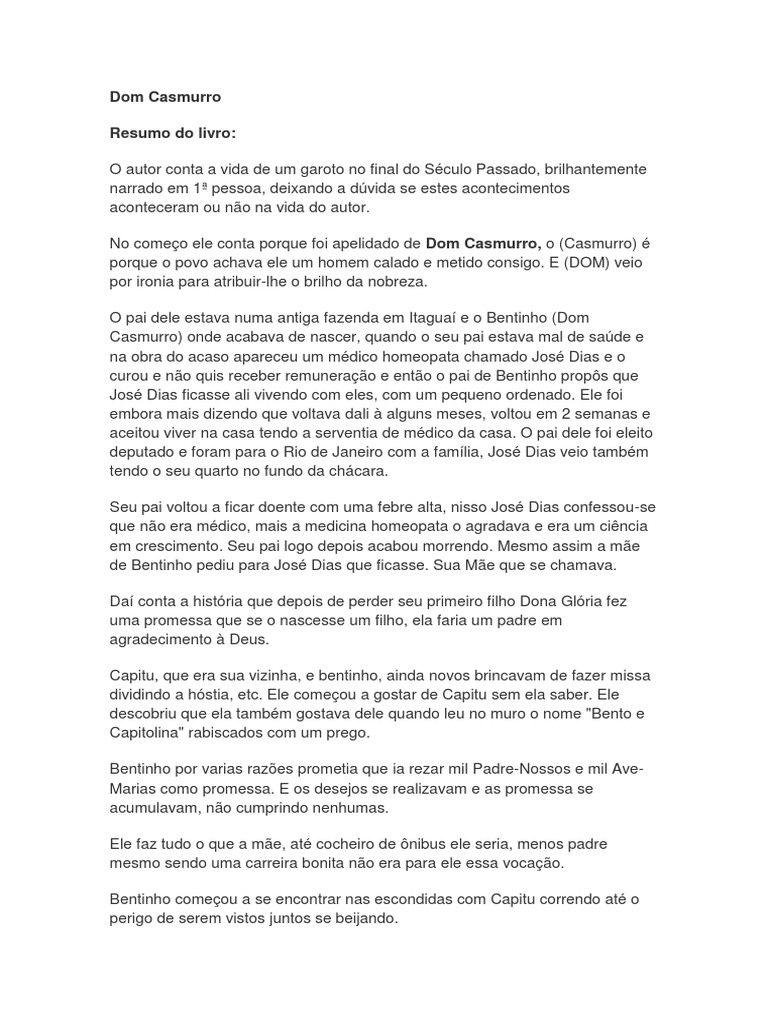 Dom Casmurro

Resumo do livro:

O autor conta a vida de um garoto no final do Século Passado, brilhantemente narrado em 1ª pessoa, deixando a dúvida se estes acontecimentos aconteceram ou não na vida do autor.

No começo ele conta porque foi apelidado de Dom Casmurro, o (Casmurro) é porque o povo achava ele um homem calado e metido consigo. E (DOM) veio por ironia para atribuir-lhe o brilho da nobreza.

O pai dele estava numa antiga fazenda em Itaguaí e o Bentinho (Dom Casmurro) onde acabava de nascer, quando o seu pai estava mal de saúde e na obra do acaso apareceu um médico homeopata chamado José Dias e o curou e não quis receber remuneração e então o pai de Bentinho propôs que José Dias ficasse ali vivendo com eles, com um pequeno ordenado. Ele foi embora mais dizendo que voltava dali à alguns meses, voltou em 2 semanas e aceitou viver na casa tendo a serventia de médico da casa. O pai dele foi eleito deputado e foram para o Rio de Janeiro com a família, José Dias veio também tendo o seu quarto no fundo da chácara.

Seu pai voltou a ficar doente com uma febre alta, nisso José Dias confessou-se que não era médico, mais a medicina homeopata o agradava e era um ciência em crescimento. Seu pai logo depois acabou morrendo. Mesmo assim a mãe de Bentinho pediu para José Dias que ficasse. Sua Mãe que se chamava.

Daí conta a história que depois de perder seu primeiro filho Dona Glória fez uma promessa que se o nascesse um filho, ela faria um padre em agradecimento à Deus.

Capitu, que era sua vizinha, e bentinho, ainda novos brincavam de fazer missa dividindo a hóstia, etc. Ele começou a gostar de Capitu sem ela saber. Ele descobriu que ela também gostava dele quando leu no muro o nome "Bento e Capitolina" rabiscados com um prego.

Bentinho por varias razões prometia que ia rezar mil Padre-Nossos e mil Ave-Marias como promessa. E os desejos se realizavam e as promessa se acumulavam, não cumprindo nenhumas.

Ele faz tudo o que a mãe, até cocheiro de ônibus ele seria, menos padre mesmo sendo uma carreira bonita não era para ele essa vocação.

Bentinho começou a se encontrar nas escondidas com Capitu correndo até o perigo de serem vistos juntos se beijando.